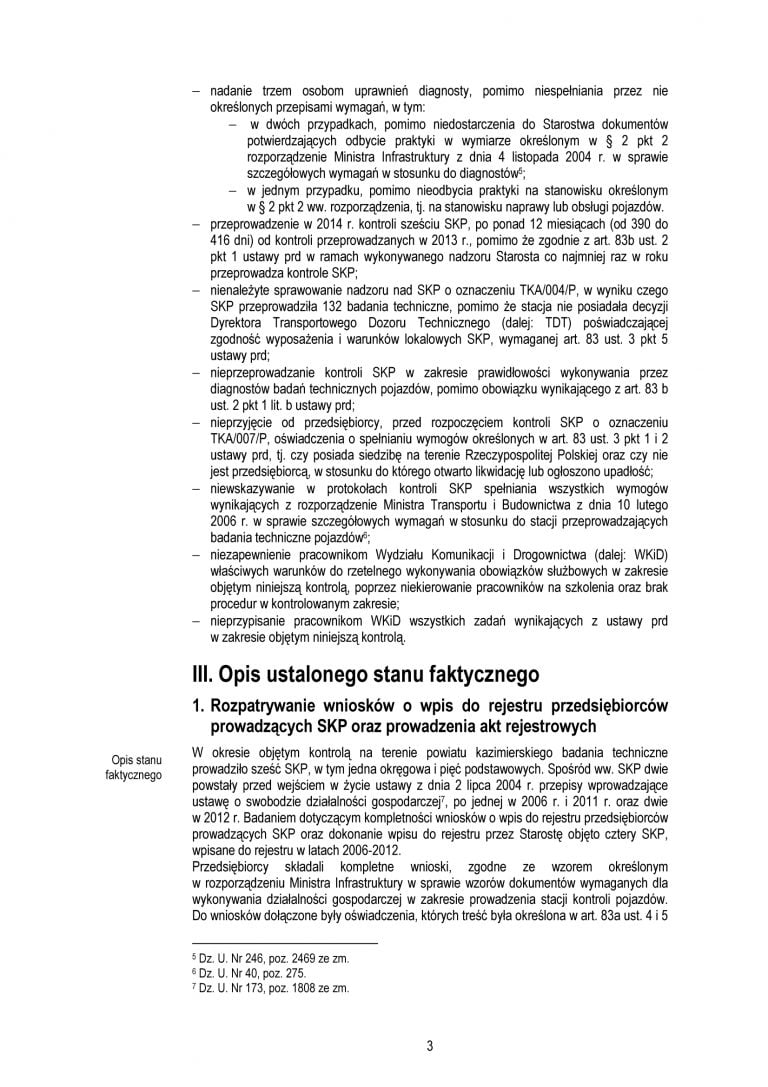 – nadanie trzem osobom uprawnień diagnosty, pomimo niespełniania przez nie określonych przepisami wymagań, w tym:
– w dwóch przypadkach, pomimo niedostarczenia do Starostwa dokumentów potwierdzających odbycie praktyki w wymiarze określonym w § 2 pkt 2 rozporządzenie Ministra Infrastruktury z dnia 4 listopada 2004 r. w sprawie szczegółowych wymagań w stosunku do diagnostów$^5$;
– w jednym przypadku, pomimo nieodbycia praktyki na stanowisku określonym w § 2 pkt 2 ww. rozporządzenia, tj. na stanowisku naprawy lub obsługi pojazdów.
– przeprowadzenie w 2014 r. kontroli sześciu SKP, po ponad 12 miesiącach (od 390 do 416 dni) od kontroli przeprowadzanych w 2013 r., pomimo że zgodnie z art. 83b ust. 2 pkt 1 ustawy prd w ramach wykonywanego nadzoru Starosta co najmniej raz w roku przeprowadza kontrole SKP;
– nienależyte sprawowanie nadzoru nad SKP o oznaczeniu TKA/004/P, w wyniku czego SKP przeprowadziła 132 badania techniczne, pomimo że stacja nie posiadała decyzji Dyrektora Transportowego Dozoru Technicznego (dalej: TDT) poświadczającej zgodność wyposażenia i warunków lokalowych SKP, wymaganej art. 83 ust. 3 pkt 5 ustawy prd;
– nieprzeprowadzanie kontroli SKP w zakresie prawidłowości wykonywania przez diagnostów badań technicznych pojazdów, pomimo obowiązku wynikającego z art. 83 b ust. 2 pkt 1 lit. b ustawy prd;
– nieprzyjęcie od przedsiębiorcy, przed rozpoczęciem kontroli SKP o oznaczeniu TKA/007/P, oświadczenia o spełnianiu wymogów określonych w art. 83 ust. 3 pkt 1 i 2 ustawy prd, tj. czy posiada siedzibę na terenie Rzeczypospolitej Polskiej oraz czy nie jest przedsiębiorcą, w stosunku do którego otwarto likwidację lub ogłoszono upadłość;
– niewskazywanie w protokołach kontroli SKP spełniania wszystkich wymogów wynikających z rozporządzenie Ministra Transportu i Budownictwa z dnia 10 lutego 2006 r. w sprawie szczegółowych wymagań w stosunku do stacji przeprowadzających badania techniczne pojazdów$^6$;
– niezapewnienie pracownikom Wydziału Komunikacji i Drogownictwa (dalej: WKiD) właściwych warunków do rzetelnego wykonywania obowiązków służbowych w zakresie objętym niniejszą kontrolą, poprzez niekierowanie pracowników na szkolenia oraz brak procedur w kontrolowanym zakresie;
– nieprzypisanie pracownikom WKiD wszystkich zadań wynikających z ustawy prd w zakresie objętym niniejszą kontrolą.

III. Opis ustalonego stanu faktycznego

1. Rozpatrywanie wniosków o wpis do rejestru przedsiębiorców prowadzących SKP oraz prowadzenia akt rejestrowych

Opis stanu faktycznego

W okresie objętym kontrolą na terenie powiatu kazimierskiego badania techniczne prowadziło sześć SKP, w tym jedna okręgowa i pięć podstawowych. Spośród ww. SKP dwie powstały przed wejściem w życie ustawy z dnia 2 lipca 2004 r. przepisy wprowadzające ustawę o swobodzie działalności gospodarczej$^7$, po jednej w 2006 r. i 2011 r. oraz dwie w 2012 r. Badaniem dotyczącym kompletności wniosków o wpis do rejestru przedsiębiorców prowadzących SKP oraz dokonanie wpisu do rejestru przez Starostę objęto cztery SKP, wpisane do rejestru w latach 2006-2012.
Przedsiębiorcy składali kompletne wnioski, zgodne ze wzorem określonym w rozporządzeniu Ministra Infrastruktury w sprawie wzorów dokumentów wymaganych dla wykonywania działalności gospodarczej w zakresie prowadzenia stacji kontroli pojazdów. Do wniosków dołączone były oświadczenia, których treść była określona w art. 83a ust. 4 i 5

$^5$ Dz. U. Nr 246, poz. 2469 ze zm.
$^6$ Dz. U. Nr 40, poz. 275.
$^7$ Dz. U. Nr 173, poz. 1808 ze zm.

3